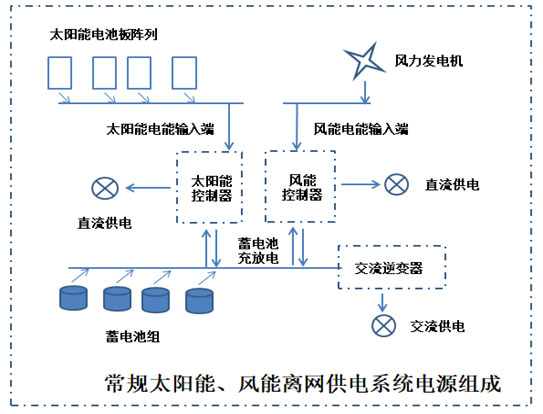 太阳能电池板阵列

风力发电机

太阳能电能输入端

风能电能输入端

太阳能控制器

风能控制器

直流供电

直流供电

蓄电池充放电

交流逆变器

蓄电池组

交流供电

常规太阳能、风能离网供电系统电源组成